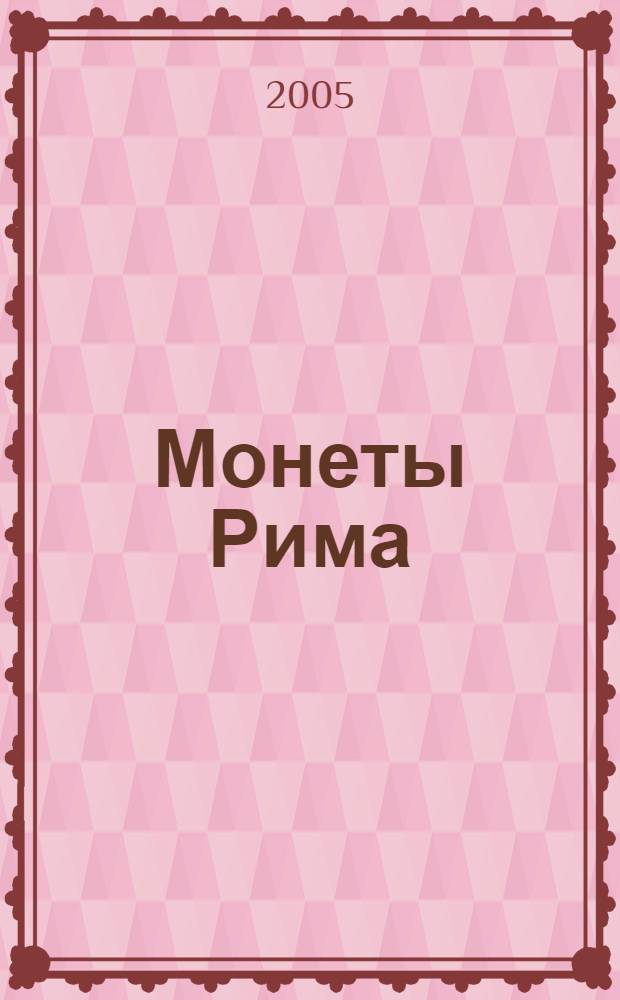 2005

Монеты Рима